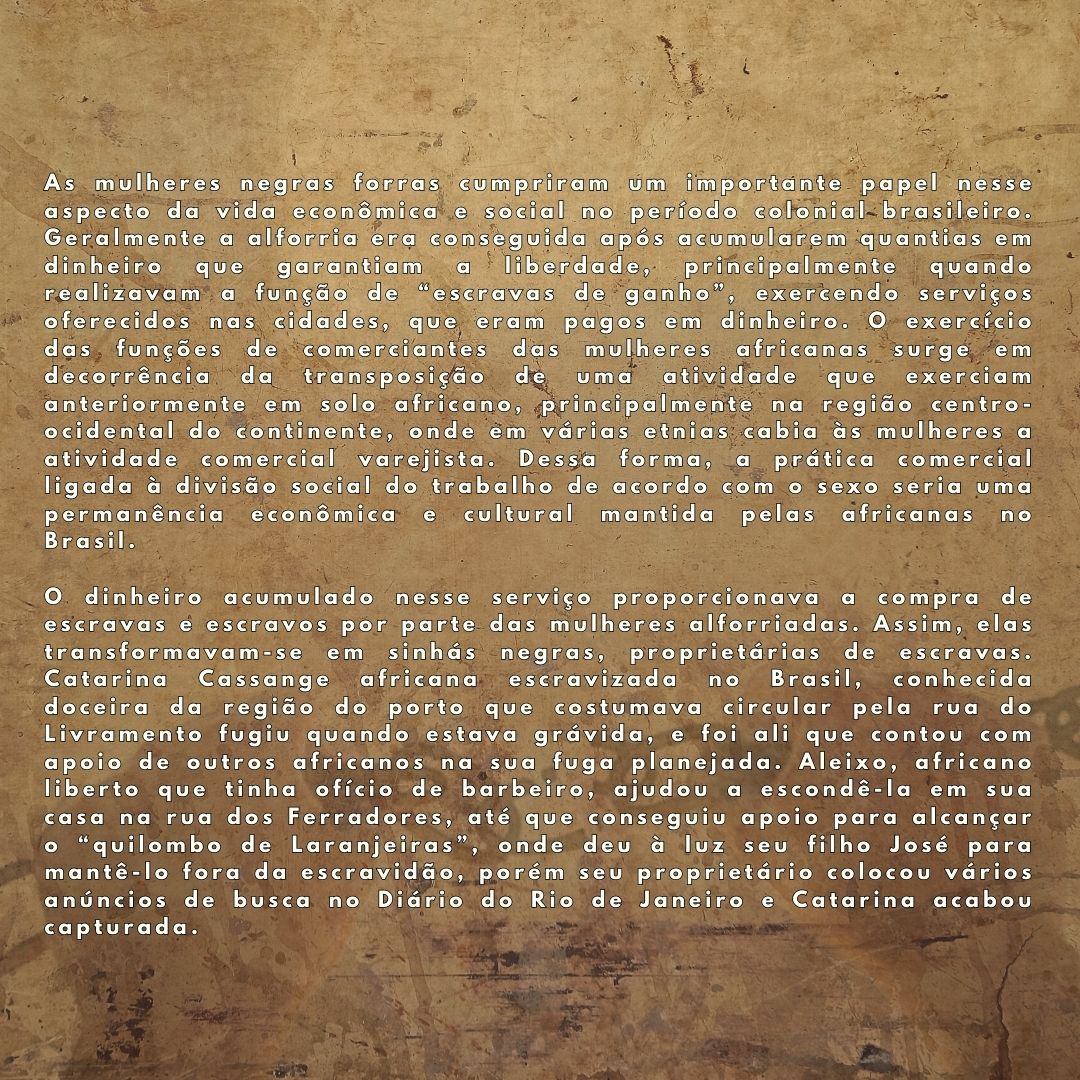 As mulheres negras forras cumpriram um importante papel nesse aspecto da vida econômica e social no período colonial brasileiro. Geralmente a alforria era conseguida após acumularem quantias em dinheiro que garantiam a liberdade, principalmente quando realizavam a função de “escravas de ganho”, exercendo serviços oferecidos nas cidades, que eram pagos em dinheiro. O exercício das funções de comerciantes das mulheres africanas surge em decorrência da transposição de uma atividade que exerciam anteriormente em solo africano, principalmente na região centro-ocidental do continente, onde em várias etnias cabia às mulheres a atividade comercial varejista. Dessa forma, a prática comercial ligada à divisão social do trabalho de acordo com o sexo seria uma permanência econômica e cultural mantida pelas africanas no Brasil.

O dinheiro acumulado nesse serviço proporcionava a compra de escravas e escravos por parte das mulheres alforriadas. Assim, elas transformavam-se em sinhás negras, proprietárias de escravas. Catarina Cassange africana escravizada no Brasil, conhecida doceira da região do porto que costumava circular pela rua do Livramento fugiu quando estava grávida, e foi ali que contou com apoio de outros africanos na sua fuga planejada. Aleixo, africano liberto que tinha ofício de barbeiro, ajudou a escondê-la em sua casa na rua dos Ferradores, até que conseguiu apoio para alcançar o “quilombo de Laranjeiras”, onde deu à luz seu filho José para mantê-lo fora da escravidão, porém seu proprietário colocou vários anúncios de busca no Diário do Rio de Janeiro e Catarina acabou capturada.